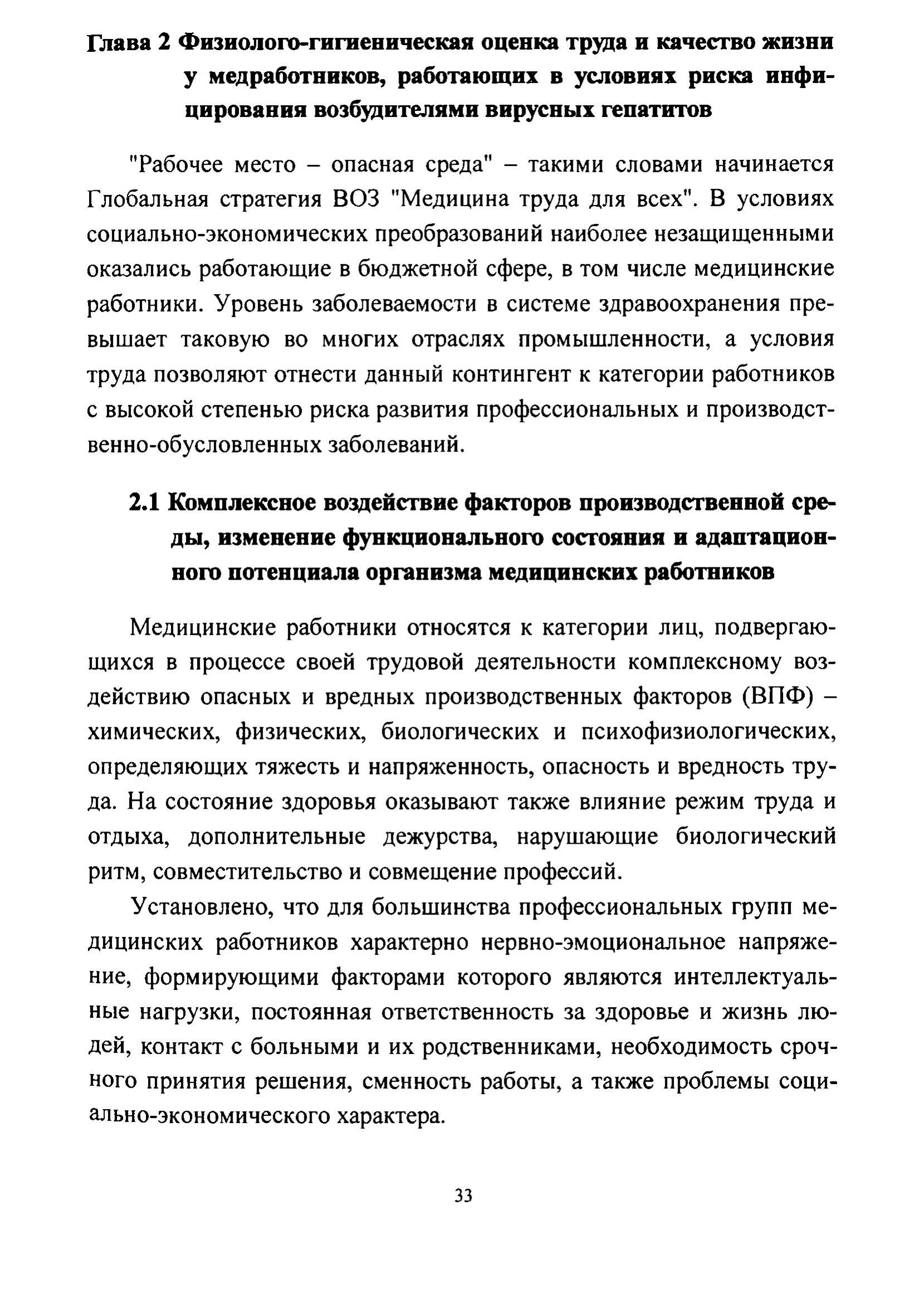 Глава 2 Физиолого-гигиеническая оценка труда и качество жизни у медработников, работающих в условиях риска инфицирования возбудителями вирусных гепатитов

"Рабочее место – опасная среда" – такими словами начинается Глобальная стратегия ВОЗ "Медицина труда для всех". В условиях социально-экономических преобразований наиболее незащищенными оказались работающие в бюджетной сфере, в том числе медицинские работники. Уровень заболеваемости в системе здравоохранения превышает таковую во многих отраслях промышленности, а условия труда позволяют отнести данный контингент к категории работников с высокой степенью риска развития профессиональных и производственно-обусловленных заболеваний.

2.1 Комплексное воздействие факторов производственной среды, изменение функционального состояния и адаптационного потенциала организма медицинских работников

Медицинские работники относятся к категории лиц, подвергающихся в процессе своей трудовой деятельности комплексному воздействию опасных и вредных производственных факторов (ВПФ) – химических, физических, биологических и психофизиологических, определяющих тяжесть и напряженность, опасность и вредность труда. На состояние здоровья оказывают также влияние режим труда и отдыха, дополнительные дежурства, нарушающие биологический ритм, совместительство и совмещение профессий.

Установлено, что для большинства профессиональных групп медицинских работников характерно нервно-эмоциональное напряжение, формирующими факторами которого являются интеллектуальные нагрузки, постоянная ответственность за здоровье и жизнь людей, контакт с больными и их родственниками, необходимость срочного принятия решения, сменность работы, а также проблемы социально-экономического характера.

33